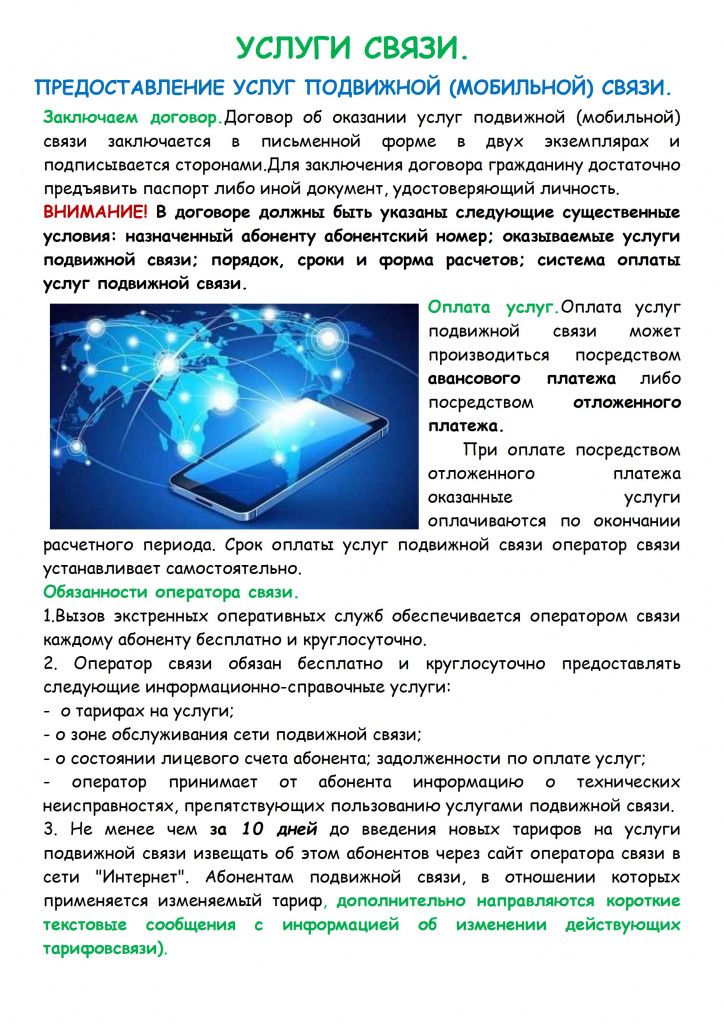 УСЛУГИ СВЯЗИ.

ПРЕДОСТАВЛЕНИЕ УСЛУГ ПОДВИЖНОЙ (МОБИЛЬНОЙ) СВЯЗИ.

Заключаем договор.Договор об оказании услуг подвижной (мобильной) связи заключается в письменной форме в двух экземплярах и подписывается сторонами.Для заключения договора гражданину достаточно предъявить паспорт либо иной документ, удостоверяющий личность.

ВНИМАНИЕ! В договоре должны быть указаны следующие существенные условия: назначенный абоненту абонентский номер; оказываемые услуги подвижной связи; порядок, сроки и форма расчетов; система оплаты услуг подвижной связи.

Оплата услуг.Оплата услуг подвижной связи может производиться посредством авансового платежа либо посредством отложенного платежа.

При оплате посредством отложенного платежа оказанные услуги оплачиваются по окончании расчетного периода. Срок оплаты услуг подвижной связи оператор связи устанавливает самостоятельно.

Обязанности оператора связи.

1.Вызов экстренных оперативных служб обеспечивается оператором связи каждому абоненту бесплатно и круглосуточно.

2. Оператор связи обязан бесплатно и круглосуточно предоставлять следующие информационно-справочные услуги:

- о тарифах на услуги;
- о зоне обслуживания сети подвижной связи;
- о состоянии лицевого счета абонента; задолженности по оплате услуг;
- оператор принимает от абонента информацию о технических неисправностях, препятствующих пользованию услугами подвижной связи.

3. Не менее чем за 10 дней до введения новых тарифов на услуги подвижной связи извещать об этом абонентов через сайт оператора связи в сети "Интернет". Абонентам подвижной связи, в отношении которых применяется изменяемый тариф, дополнительно направляются короткие текстовые сообщения с информацией об изменении действующих тарифовсвязи).